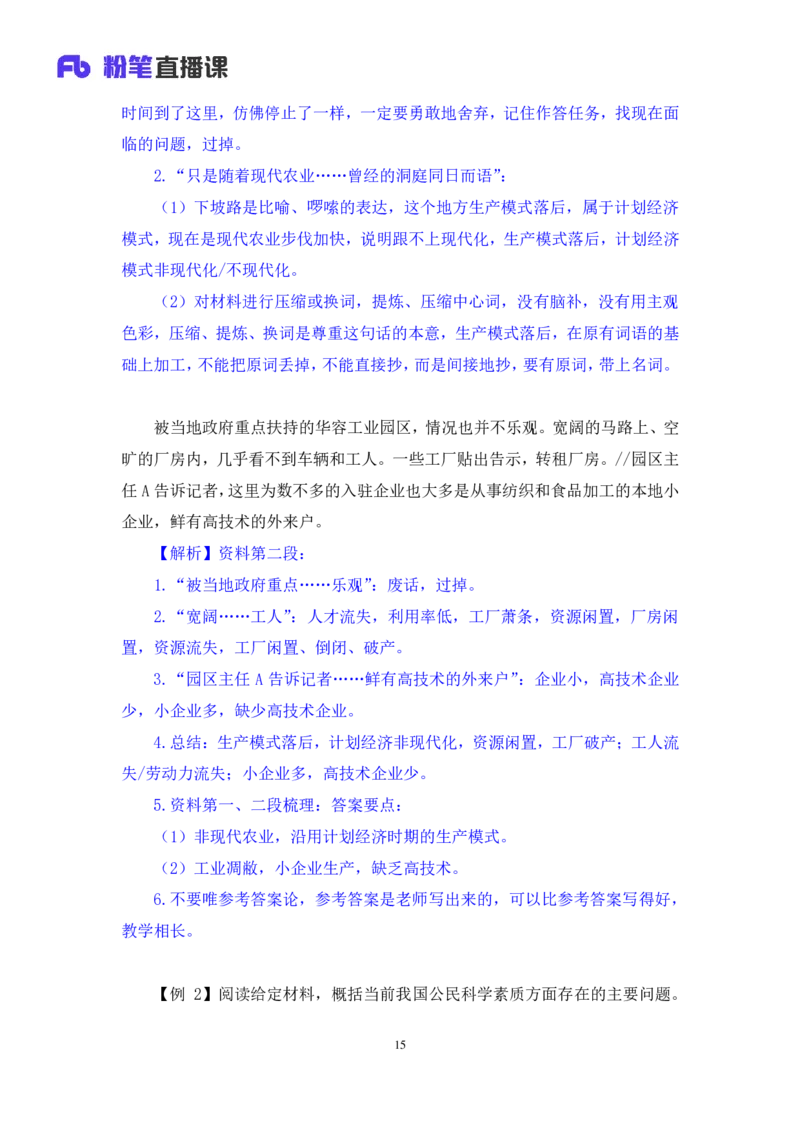 Fb 粉笔直播课

时间到了这里，仿佛停止了一样，一定要勇敢地舍弃，记住作答任务，找现在面临的问题，过掉。

2.“只是随着现代农业……曾经的洞庭同日而语”：

（1）下坡路是比喻、啰嗦的表达，这个地方生产模式落后，属于计划经济模式，现在是现代农业步伐加快，说明跟不上现代化，生产模式落后，计划经济模式非现代化/不现代化。

（2）对材料进行压缩或换词，提炼、压缩中心词，没有脑补，没有用主观色彩，压缩、提炼、换词是尊重这句话的本意，生产模式落后，在原有词语的基础上加工，不能把原词丢掉，不能直接抄，而是间接地抄，要有原词，带上名词。

被当地政府重点扶持的华容工业园区，情况也并不乐观。宽阔的马路上、空旷的厂房内，几乎看不到车辆和工人。一些工厂贴出告示，转租厂房。//园区主任 A 告诉记者，这里为数不多的入驻企业也大多是从事纺织和食品加工的本地小企业，鲜有高技术的外来户。

【解析】资料第二段：

1.“被当地政府重点……乐观”：废话，过掉。

2.“宽阔……工人”：人才流失，利用率低，工厂萧条，资源闲置，厂房闲置，资源流失，工厂闲置、倒闭、破产。

3.“园区主任 A 告诉记者……鲜有高技术的外来户”：企业小，高技术企业少，小企业多，缺少高技术企业。

4.总结：生产模式落后，计划经济非现代化，资源闲置，工厂破产；工人流失/劳动力流失；小企业多，高技术企业少。

5.资料第一、二段梳理：答案要点：

（1）非现代农业，沿用计划经济时期的生产模式。

（2）工业凋敝，小企业生产，缺乏高技术。

6.不要唯参考答案论，参考答案是老师写出来的，可以比参考答案写得好，教学相长。

【例 2】阅读给定材料，概括当前我国公民科学素质方面存在的主要问题。

15